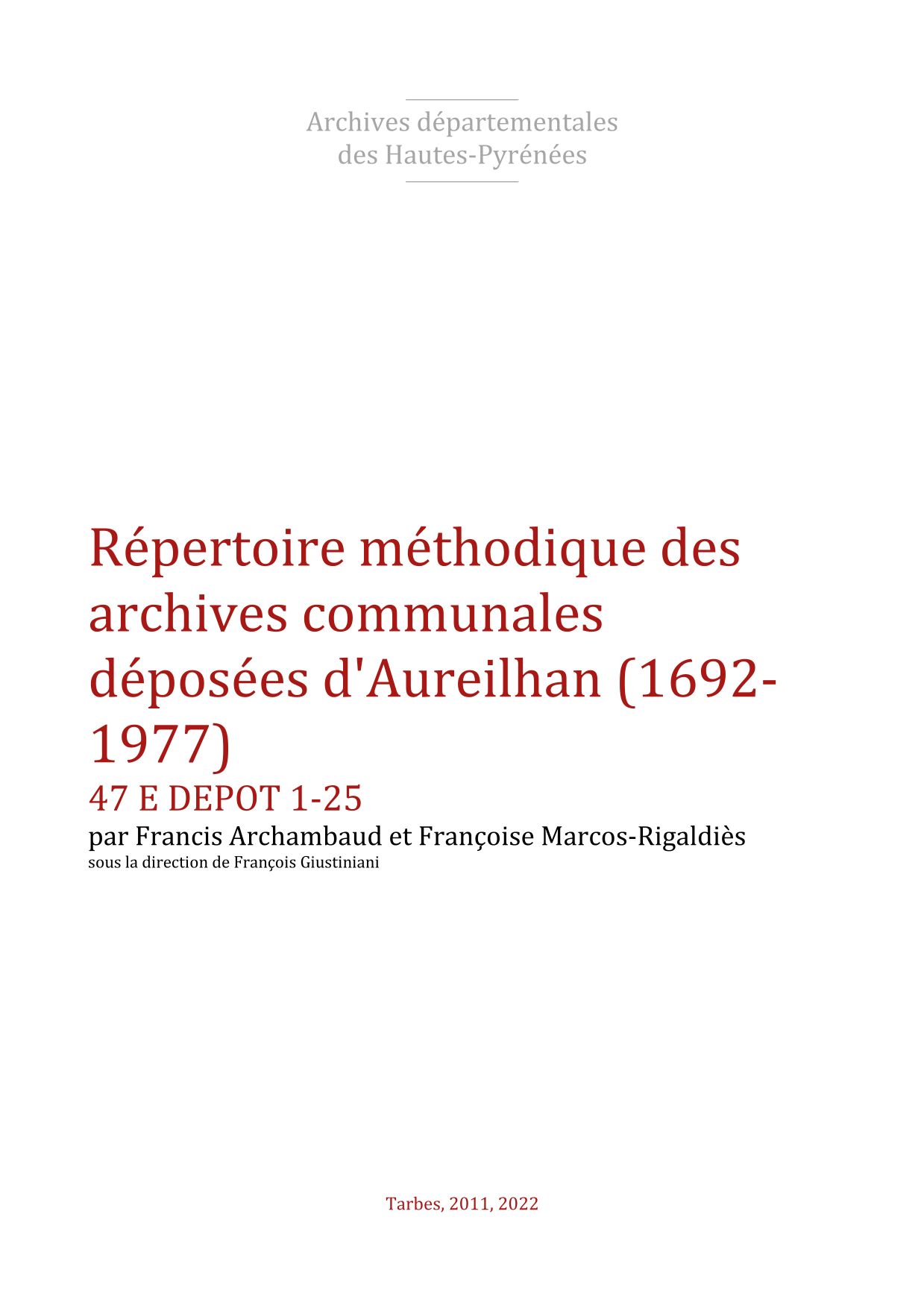 Archives départementales
des Hautes-Pyrénées

Répertoire méthodique des archives communales déposées d'Aureilhan (1692-1977)

47 E DEPOT 1-25

par Francis Archambaud et Françoise Marcos-Rigaldiès

sous la direction de François Giustiniani

Tarbes, 2011, 2022